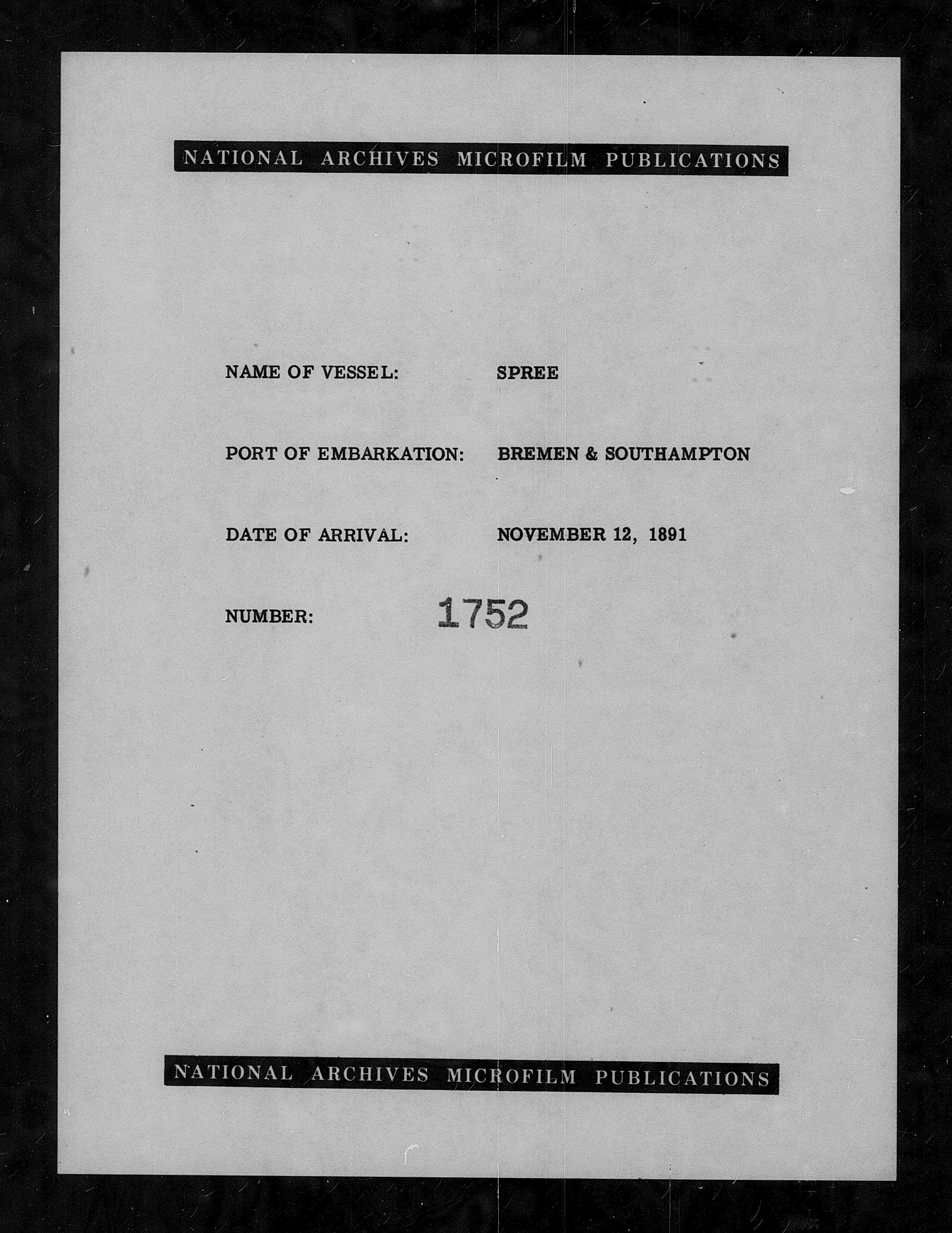 NATIONAL ARCHIVES MICROFILM PUBLICATIONS

NAME OF VESSEL: SPREE

PORT OF EMBARKATION: BREMEN & SOUTHAMPTON

DATE OF ARRIVAL: NOVEMBER 12, 1891

NUMBER: 1752

NATIONAL ARCHIVES MICROFILM PUBLICATIONS